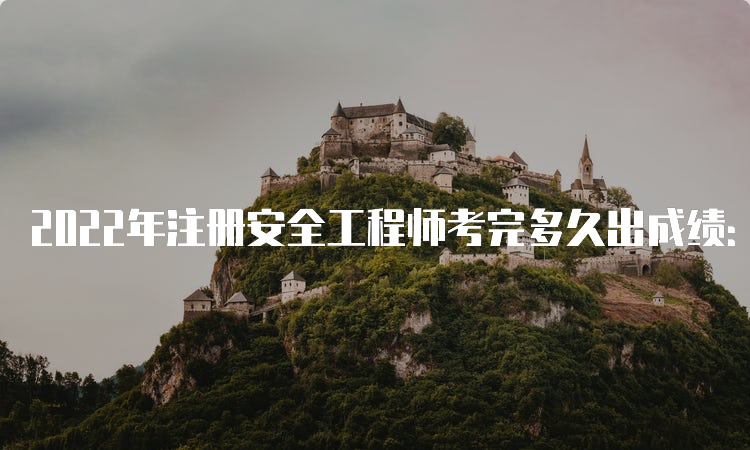 2022年注册安全工程师考完多久出成绩: